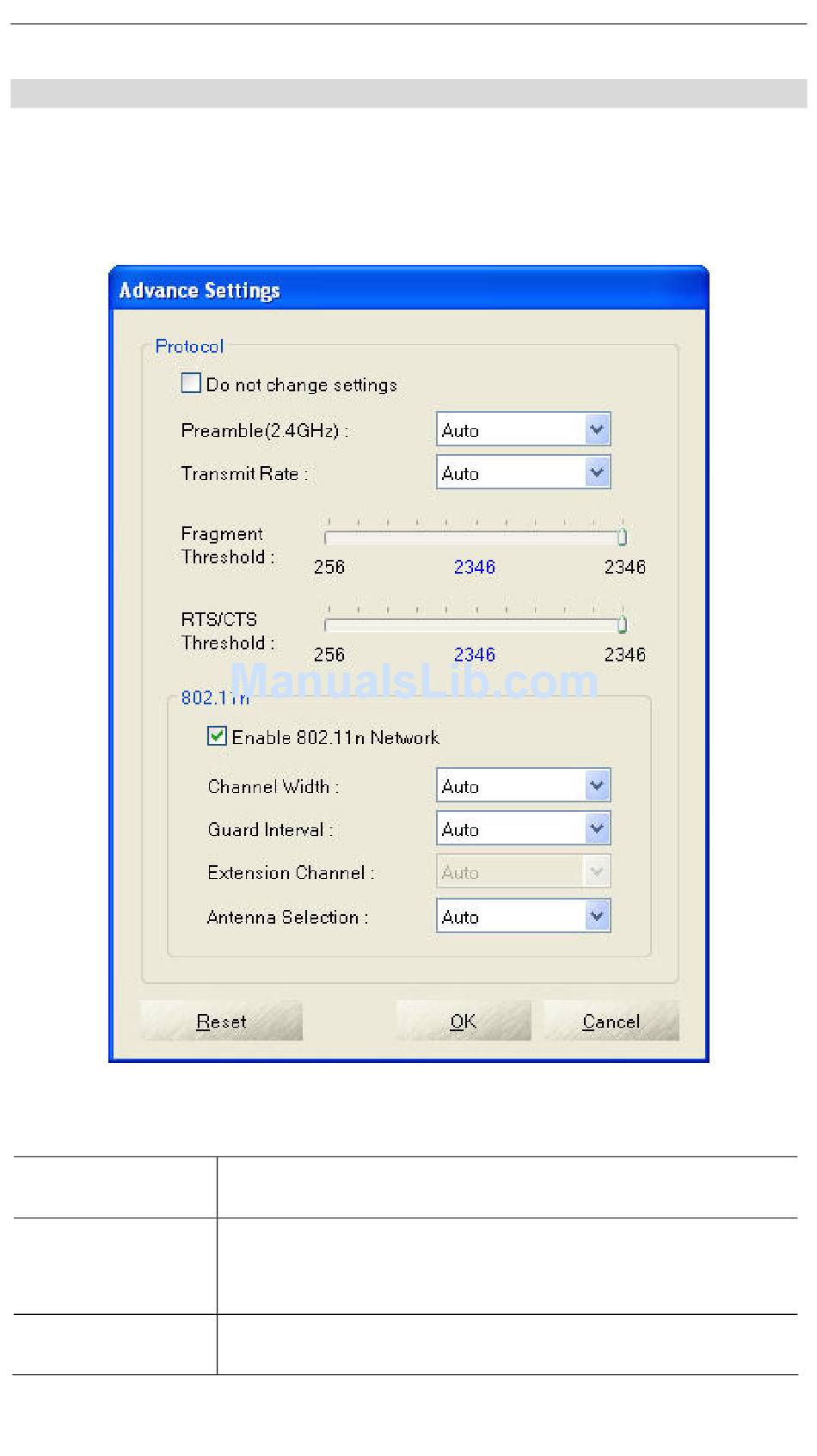 Advance Settings

Protocol

Do not change settings

Preamble(2.4GHz) : Auto

Transmit Rate : Auto

Fragment Threshold : 256 2346 2346

RTS/CTS Threshold : 256 2346 2346

ManualsLib.com

802.11n

Enable 802.11n Network

Channel Width : Auto

Guard Interval : Auto

Extension Channel : Auto

Antenna Selection : Auto

Reset OK Cancel